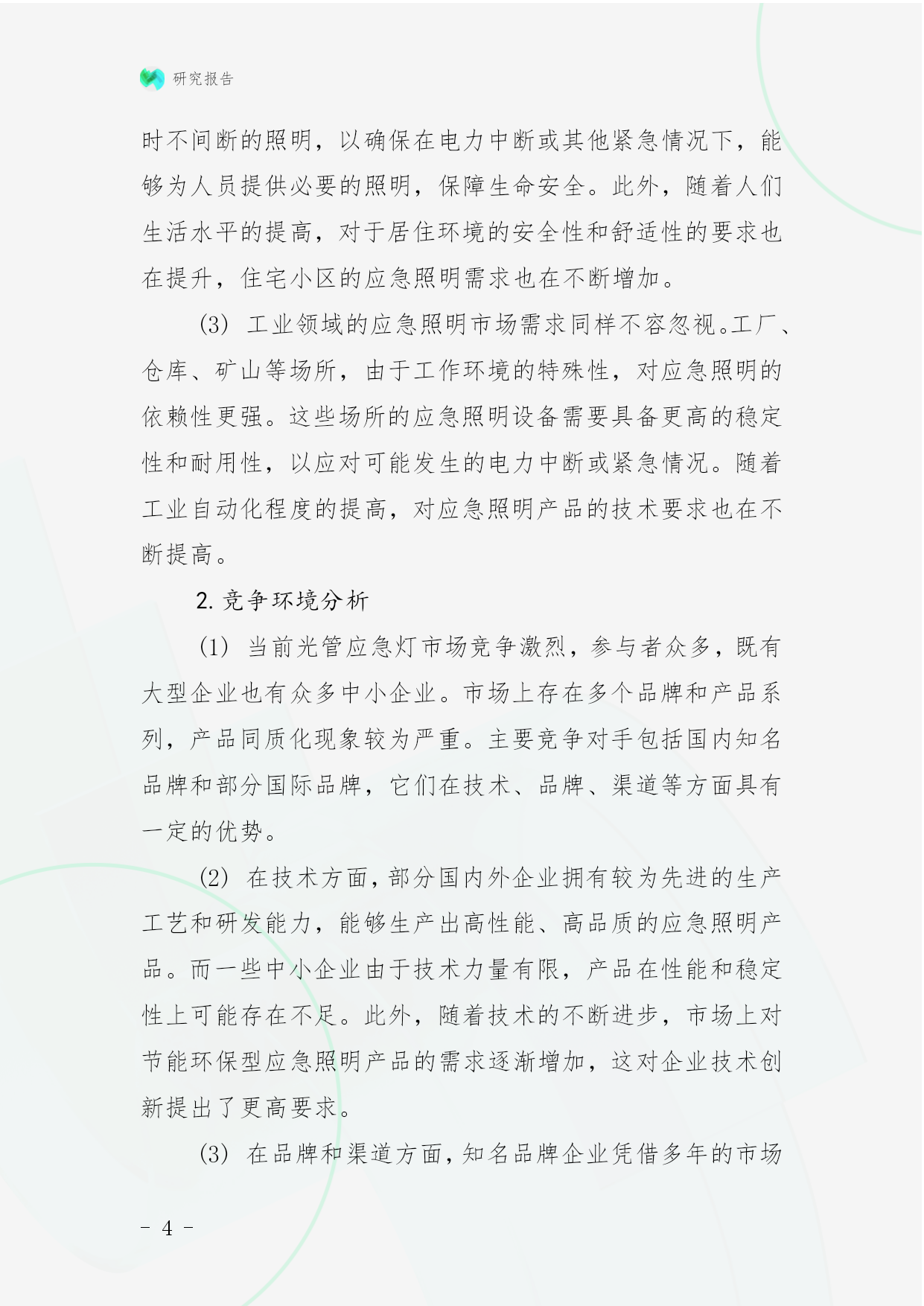 研究报告

时不间断的照明，以确保在电力中断或其他紧急情况下，能够为人员提供必要的照明，保障生命安全。此外，随着人们生活水平的提高，对于居住环境的安全性和舒适性的要求也在提升，住宅小区的应急照明需求也在不断增加。

(3) 工业领域的应急照明市场需求同样不容忽视。工厂、仓库、矿山等场所，由于工作环境的特殊性，对应急照明的依赖性更强。这些场所的应急照明设备需要具备更高的稳定性和耐用性，以应对可能发生的电力中断或紧急情况。随着工业自动化程度的提高，对应急照明产品的技术要求也在不断提高。

2. 竞争环境分析

(1) 当前光管应急灯市场竞争激烈，参与者众多，既有大型企业也有众多中小企业。市场上存在多个品牌和产品系列，产品同质化现象较为严重。主要竞争对手包括国内知名品牌和部分国际品牌，它们在技术、品牌、渠道等方面具有一定的优势。

(2) 在技术方面，部分国内外企业拥有较为先进的生产工艺和研发能力，能够生产出高性能、高品质的应急照明产品。而一些中小企业由于技术力量有限，产品在性能和稳定性上可能存在不足。此外，随着技术的不断进步，市场上对节能环保型应急照明产品的需求逐渐增加，这对企业技术创新提出了更高要求。

(3) 在品牌和渠道方面，知名品牌企业凭借多年的市场

- 4 -